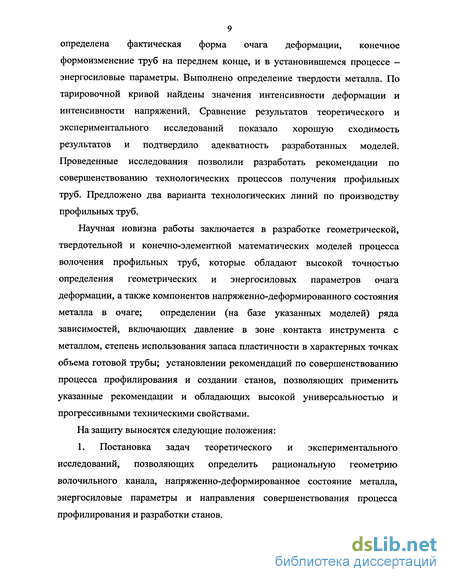 9

определена фактическая форма очага деформации, конечное формоизменение труб на переднем конце, и в установившемся процессе – энергосиловые параметры. Выполнено определение твердости металла. По тарировочной кривой найдены значения интенсивности деформации и интенсивности напряжений. Сравнение результатов теоретического и экспериментального исследований показало хорошую сходимость результатов и подтвердило адекватность разработанных моделей. Проведенные исследования позволили разработать рекомендации по совершенствованию технологических процессов получения профильных труб. Предложено два варианта технологических линий по производству профильных труб.

Научная новизна работы заключается в разработке геометрической, твердотельной и конечно-элементной математических моделей процесса волочения профильных труб, которые обладают высокой точностью определения геометрических и энергосиловых параметров очага деформации, а также компонентов напряженно-деформированного состояния металла в очаге; определении (на базе указанных моделей) ряда зависимостей, включающих давление в зоне контакта инструмента с металлом, степень использования запаса пластичности в характерных точках объема готовой трубы; установлении рекомендаций по совершенствованию процесса профилирования и создании станов, позволяющих применить указанные рекомендации и обладающих высокой универсальностью и прогрессивными техническими свойствами.

На защиту выносятся следующие положения:

1. Постановка задач теоретического и экспериментального исследований, позволяющих определить рациональную геометрию волочильного канала, напряженно-деформированное состояние металла, энергосиловые параметры и направления совершенствования процесса профилирования и разработки станов.

dsLib.net
библиотека диссертаций